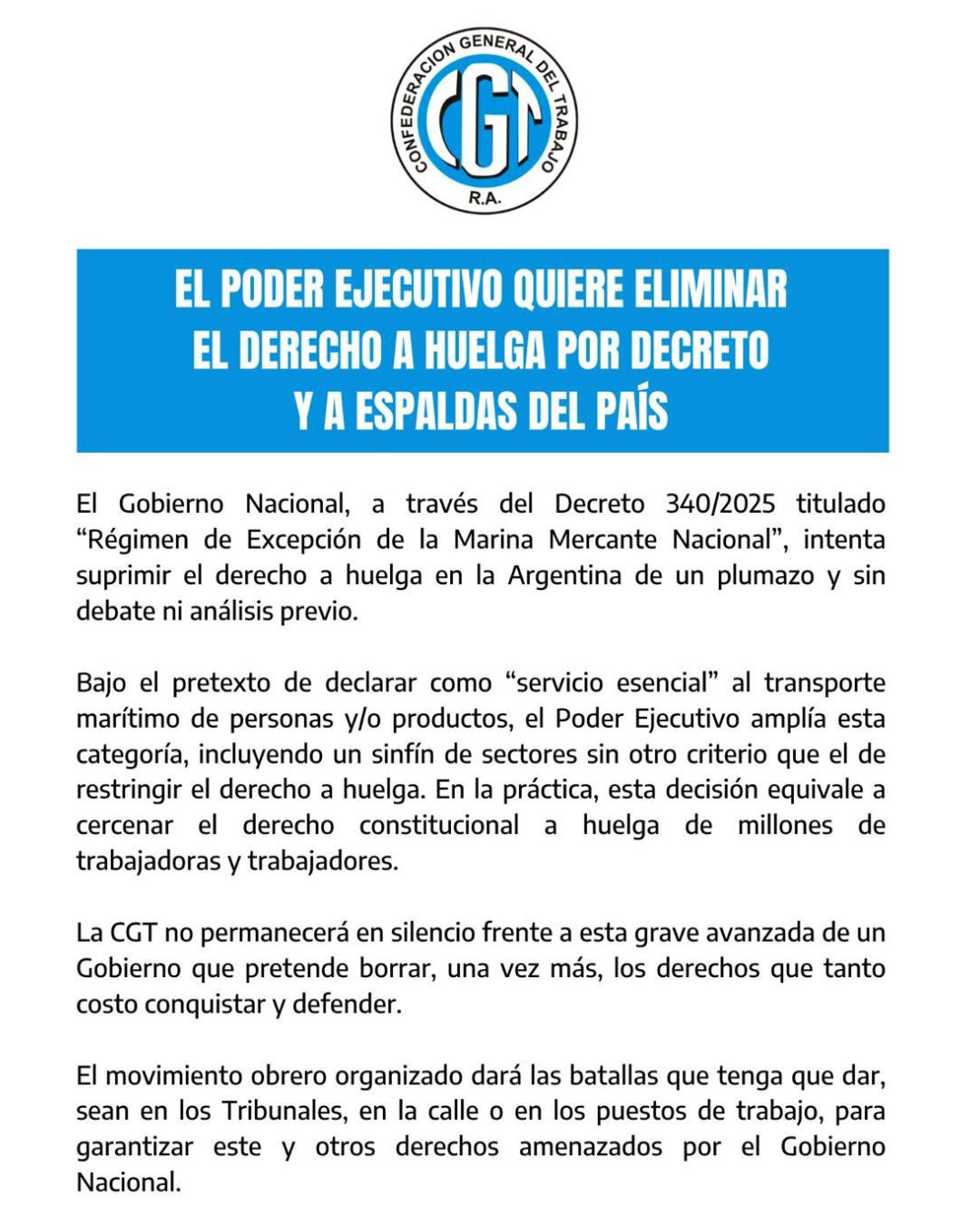 CONFEDERACION GENERAL DEL TRABAJO
CGT
R.A.

EL PODER EJECUTIVO QUIERE ELIMINAR EL DERECHO A HUELGA POR DECRETO Y A ESPALDAS DEL PAÍS

El Gobierno Nacional, a través del Decreto 340/2025 titulado “Régimen de Excepción de la Marina Mercante Nacional”, intenta suprimir el derecho a huelga en la Argentina de un plumazo y sin debate ni análisis previo.

Bajo el pretexto de declarar como “servicio esencial” al transporte marítimo de personas y/o productos, el Poder Ejecutivo amplía esta categoría, incluyendo un sinfín de sectores sin otro criterio que el de restringir el derecho a huelga. En la práctica, esta decisión equivale a cercenar el derecho constitucional a huelga de millones de trabajadoras y trabajadores.

La CGT no permanecerá en silencio frente a esta grave avanzada de un Gobierno que pretende borrar, una vez más, los derechos que tanto costo conquistar y defender.

El movimiento obrero organizado dará las batallas que tenga que dar, sean en los Tribunales, en la calle o en los puestos de trabajo, para garantizar este y otros derechos amenazados por el Gobierno Nacional.